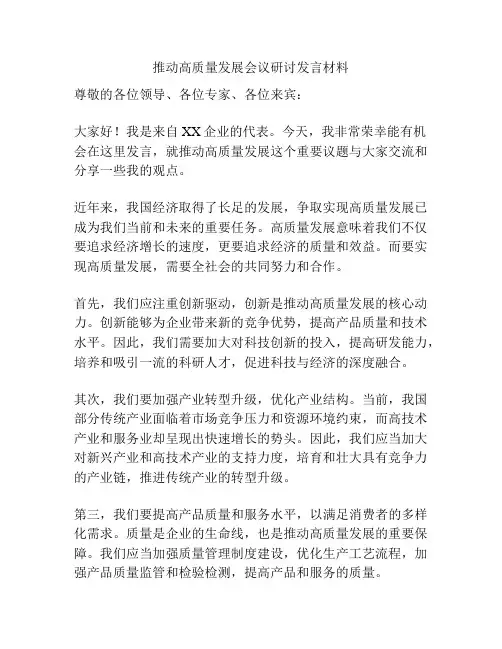 推动高质量发展会议研讨发言材料

尊敬的各位领导、各位专家、各位来宾：

大家好！我是来自XX企业的代表。今天，我非常荣幸能有机会在这里发言，就推动高质量发展这个重要议题与大家交流和分享一些我的观点。

近年来，我国经济取得了长足的发展，争取实现高质量发展已成为我们当前和未来的重要任务。高质量发展意味着我们不仅要追求经济增长的速度，更要追求经济的质量和效益。而要实现高质量发展，需要全社会的共同努力和合作。

首先，我们应注重创新驱动，创新是推动高质量发展的核心动力。创新能够为企业带来新的竞争优势，提高产品质量和技术水平。因此，我们需要加大对科技创新的投入，提高研发能力，培养和吸引一流的科研人才，促进科技与经济的深度融合。

其次，我们要加强产业转型升级，优化产业结构。当前，我国部分传统产业面临着市场竞争压力和资源环境约束，而高技术产业和服务业却呈现出快速增长的势头。因此，我们应当加大对新兴产业和高技术产业的支持力度，培育和壮大具有竞争力的产业链，推进传统产业的转型升级。

第三，我们要提高产品质量和服务水平，以满足消费者的多样化需求。质量是企业的生命线，也是推动高质量发展的重要保障。我们应当加强质量管理制度建设，优化生产工艺流程，加强产品质量监管和检验检测，提高产品和服务的质量。